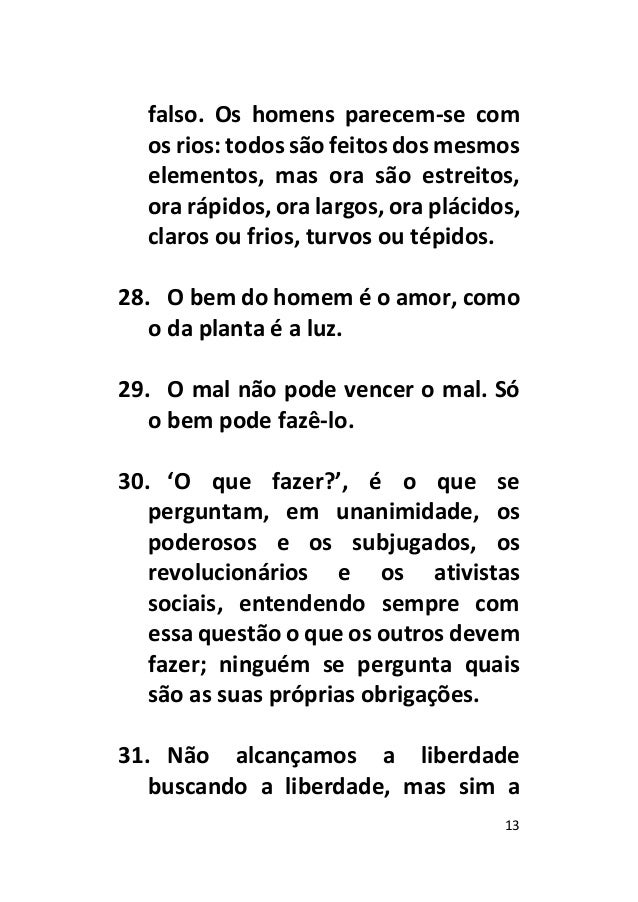 falso. Os homens parecem-se com os rios: todos são feitos dos mesmos elementos, mas ora são estreitos, ora rápidos, ora largos, ora plácidos, claros ou frios, turvos ou tépidos.

28. O bem do homem é o amor, como o da planta é a luz.

29. O mal não pode vencer o mal. Só o bem pode fazê-lo.

30. ‘O que fazer?’, é o que se perguntam, em unanimidade, os poderosos e os subjugados, os revolucionários e os ativistas sociais, entendendo sempre com essa questão o que os outros devem fazer; ninguém se pergunta quais são as suas próprias obrigações.

31. Não alcançamos a liberdade buscando a liberdade, mas sim a

13